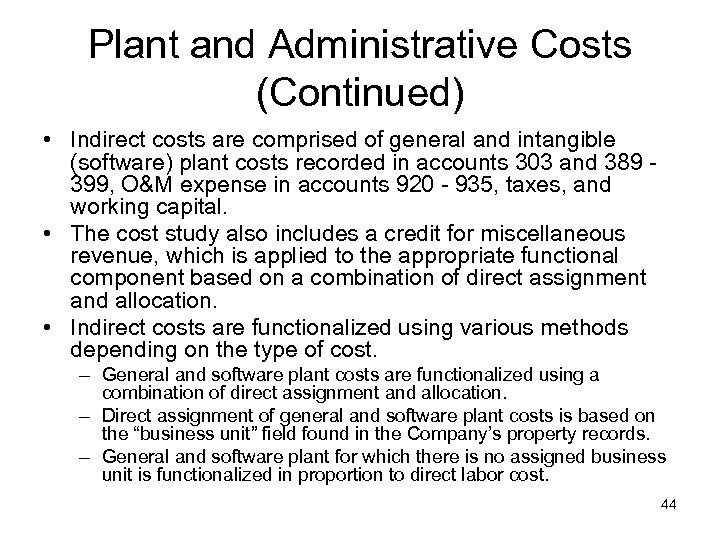 Plant and Administrative Costs (Continued)

• Indirect costs are comprised of general and intangible (software) plant costs recorded in accounts 303 and 389 - 399, O&M expense in accounts 920 - 935, taxes, and working capital.

• The cost study also includes a credit for miscellaneous revenue, which is applied to the appropriate functional component based on a combination of direct assignment and allocation.

• Indirect costs are functionalized using various methods depending on the type of cost.

– General and software plant costs are functionalized using a combination of direct assignment and allocation.

– Direct assignment of general and software plant costs is based on the “business unit” field found in the Company’s property records.

– General and software plant for which there is no assigned business unit is functionalized in proportion to direct labor cost.

44